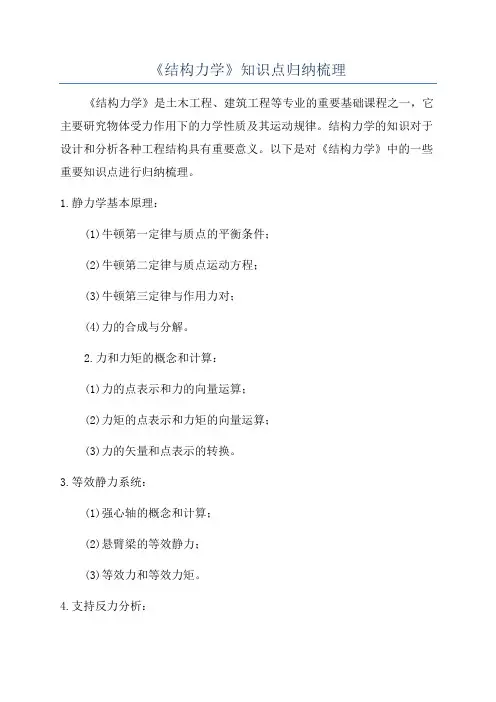 《结构力学》知识点归纳梳理

《结构力学》是土木工程、建筑工程等专业的重要基础课程之一，它主要研究物体受力作用下的力学性质及其运动规律。结构力学的知识对于设计和分析各种工程结构具有重要意义。以下是对《结构力学》中的一些重要知识点进行归纳梳理。

1.静力学基本原理：

(1)牛顿第一定律与质点的平衡条件；

(2)牛顿第二定律与质点运动方程；

(3)牛顿第三定律与作用力对；

(4)力的合成与分解。

2.力和力矩的概念和计算：

(1)力的点表示和力的向量运算；

(2)力矩的点表示和力矩的向量运算；

(3)力的矢量和点表示的转换。

3.等效静力系统：

(1)强心轴的概念和计算；

(2)悬臂梁的等效静力；

(3)等效力和等效力矩。

4.支持反力分析：